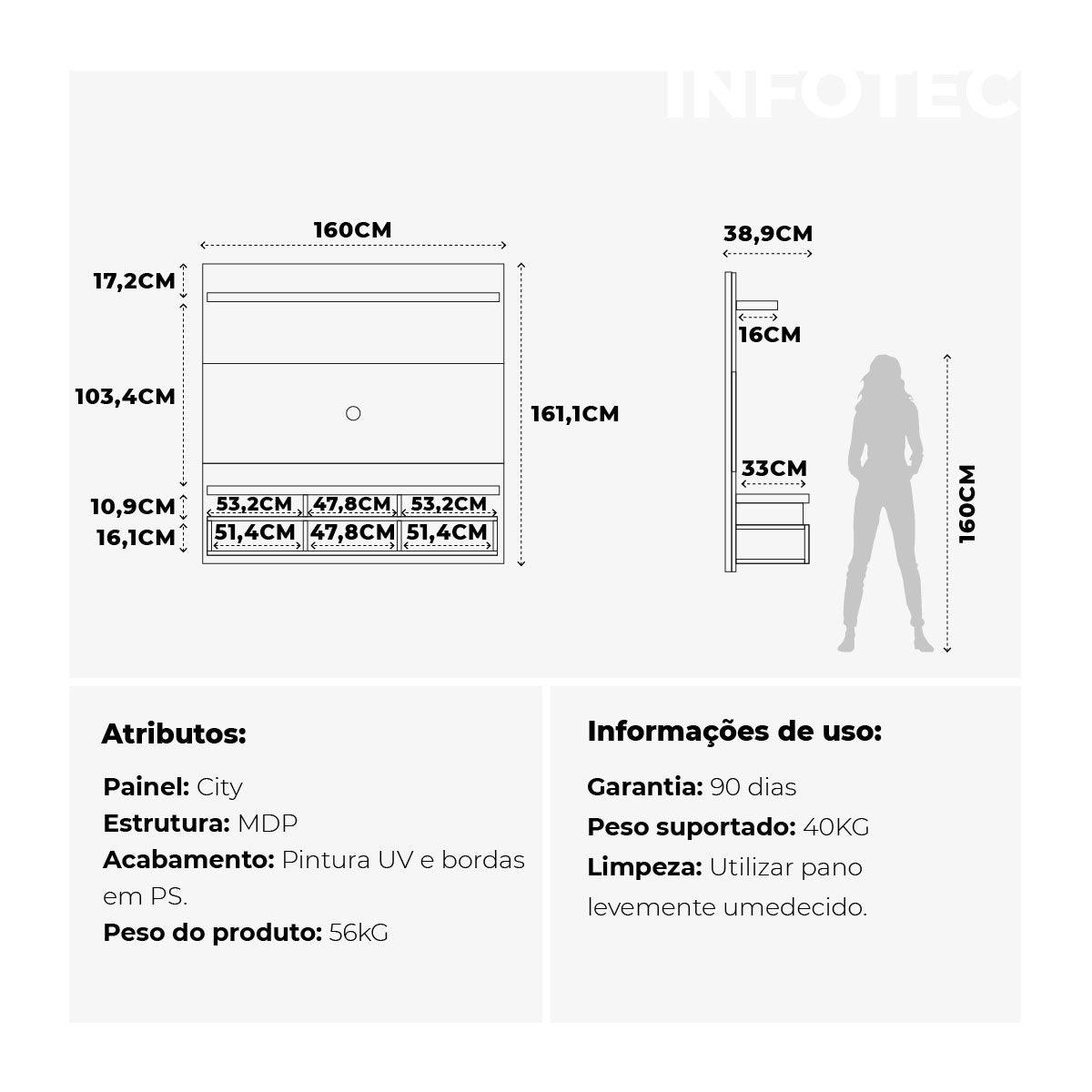 INFOTEC

160CM

17,2CM

103,4CM

161,1CM

10,9CM

16,1CM

53,2CM 47,8CM 53,2CM

51,4CM 47,8CM 51,4CM

38,9CM

16CM

33CM

160CM

Atributos:

Painel: City
Estrutura: MDP
Acabamento: Pintura UV e bordas em PS.
Peso do produto: 56kG

Informações de uso:

Garantia: 90 dias
Peso suportado: 40KG
Limpeza: Utilizar pano levemente umedecido.